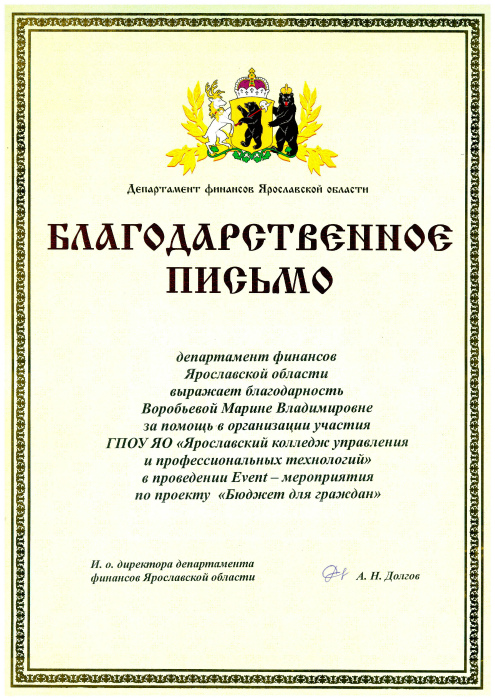 Департамент финансов Ярославской области

БЛАГОДАРСТВЕННОЕ ПИСЬМО

департамент финансов Ярославской области выражает благодарность Воробьевой Марине Владимировне за помощь в организации участия ГПОУ ЯО «Ярославский колледж управления и профессиональных технологий» в проведении Event – мероприятия по проекту «Бюджет для граждан»

И. о. директора департамента финансов Ярославской области

А. Н. Долгов